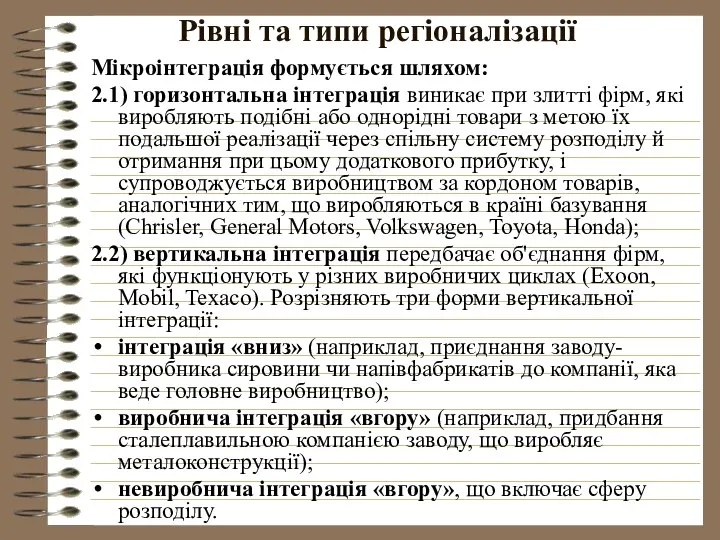 Рівні та типи регіоналізації

Мікроінтеграція формується шляхом:

2.1) горизонтальна інтеграція виникає при злитті фірм, які виробляють подібні або однорідні товари з метою їх подальшої реалізації через спільну систему розподілу й отримання при цьому додаткового прибутку, і супроводжується виробництвом за кордоном товарів, аналогічних тим, що виробляються в країні базування (Chrisler, General Motors, Volkswagen, Toyota, Honda);

2.2) вертикальна інтеграція передбачає об'єднання фірм, які функціонують у різних виробничих циклах (Exoon, Mobil, Texaco). Розрізняють три форми вертикальної інтеграції:

• інтеграція «вниз» (наприклад, приєднання заводу-виробника сировини чи напівфабрикатів до компанії, яка веде головне виробництво);

• виробнича інтеграція «вгору» (наприклад, придбання сталеплавильною компанією заводу, що виробляє металоконструкції);

• невиробнича інтеграція «вгору», що включає сферу розподілу.